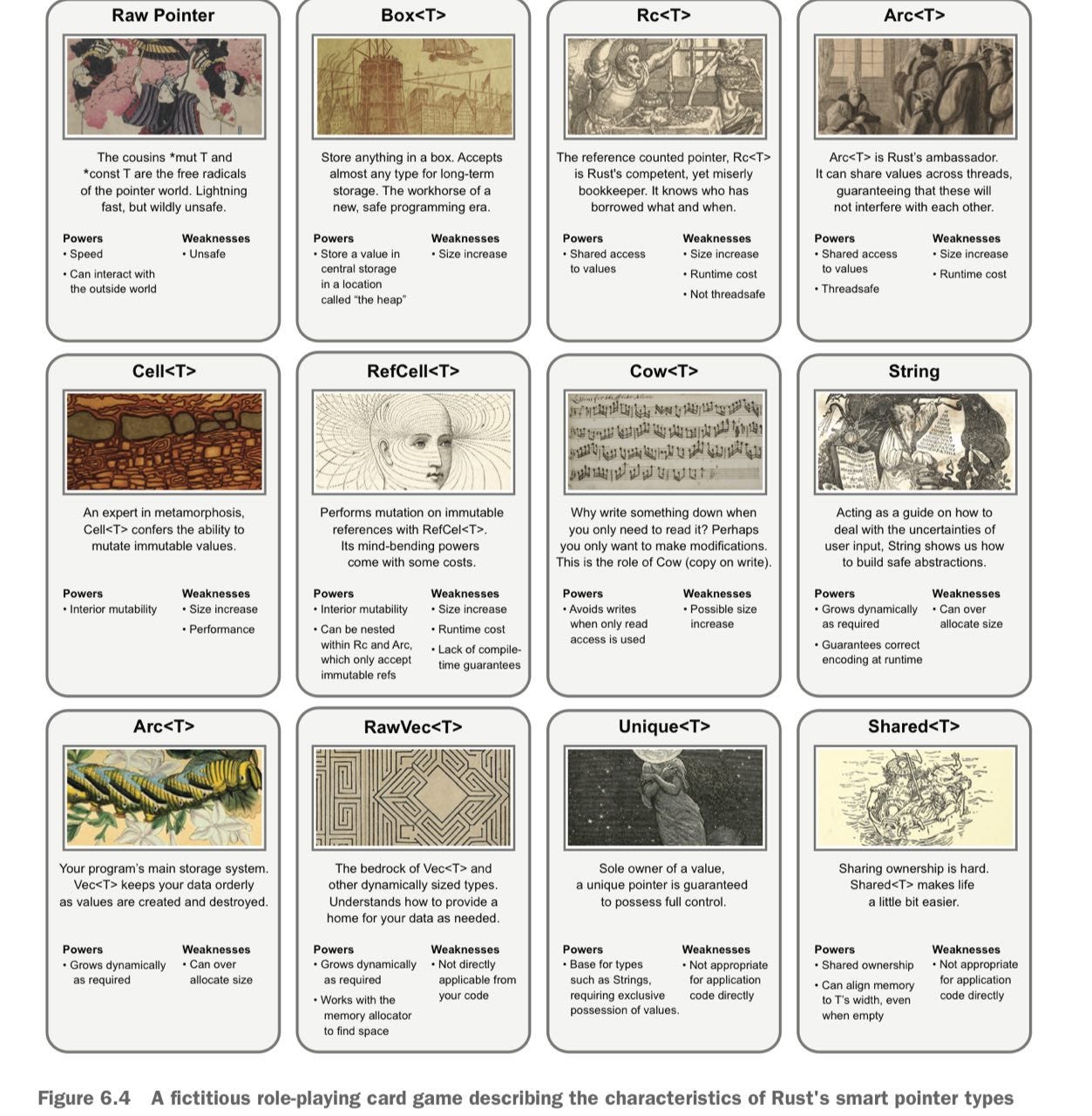 Raw Pointer

The cousins *mut T and *const T are the free radicals of the pointer world. Lightning fast, but wildly unsafe.

Powers
• Speed
• Can interact with the outside world

Weaknesses
• Unsafe

Box<T>

Store anything in a box. Accepts almost any type for long-term storage. The workhorse of a new, safe programming era.

Powers
• Store a value in central storage in a location called "the heap"

Weaknesses
• Size increase

Rc<T>

The reference counted pointer, Rc<T> is Rust's competent, yet miserly bookkeeper. It knows who has borrowed what and when.

Powers
• Shared access to values

Weaknesses
• Size increase
• Runtime cost
• Not threadsafe

Arc<T>

Arc<T> is Rust's ambassador. It can share values across threads, guaranteeing that these will not interfere with each other.

Powers
• Shared access to values
• Threadsafe

Weaknesses
• Size increase
• Runtime cost

Cell<T>

An expert in metamorphosis, Cell<T> confers the ability to mutate immutable values.

Powers
• Interior mutability

Weaknesses
• Size increase
• Performance

RefCell<T>

Performs mutation on immutable references with RefCel<T>. Its mind-bending powers come with some costs.

Powers
• Interior mutability
• Can be nested within Rc and Arc, which only accept immutable refs

Weaknesses
• Size increase
• Runtime cost
• Lack of compile-time guarantees

Cow<T>

Why write something down when you only need to read it? Perhaps you only want to make modifications. This is the role of Cow (copy on write).

Powers
• Avoids writes when only read access is used

Weaknesses
• Possible size increase

String

Acting as a guide on how to deal with the uncertainties of user input, String shows us how to build safe abstractions.

Powers
• Grows dynamically as required
• Guarantees correct encoding at runtime

Weaknesses
• Can over allocate size

Arc<T>

Your program's main storage system. Vec<T> keeps your data orderly as values are created and destroyed.

Powers
• Grows dynamically as required

Weaknesses
• Can over allocate size

RawVec<T>

The bedrock of Vec<T> and other dynamically sized types. Understands how to provide a home for your data as needed.

Powers
• Grows dynamically as required
• Works with the memory allocator to find space

Weaknesses
• Not directly applicable from your code

Unique<T>

Sole owner of a value, a unique pointer is guaranteed to possess full control.

Powers
• Base for types such as Strings, requiring exclusive possession of values.

Weaknesses
• Not appropriate for application code directly

Shared<T>

Sharing ownership is hard. Shared<T> makes life a little bit easier.

Powers
• Shared ownership
• Can align memory to T's width, even when empty

Weaknesses
• Not appropriate for application code directly

Figure 6.4 A fictitious role-playing card game describing the characteristics of Rust's smart pointer types